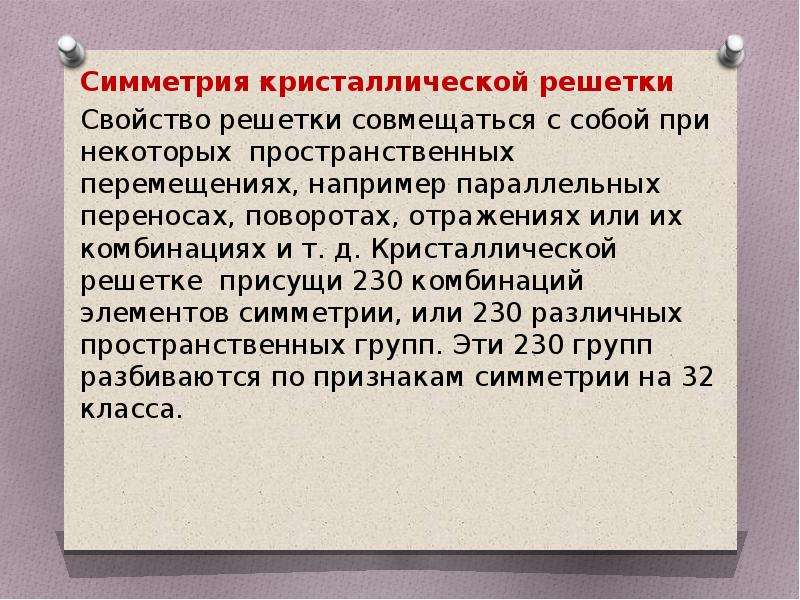 Симметрия кристаллической решетки

Свойство решетки совмещаться с собой при некоторых пространственных перемещениях, например параллельных переносах, поворотах, отражениях или их комбинациях и т. д. Кристаллической решетке присущи 230 комбинаций элементов симметрии, или 230 различных пространственных групп. Эти 230 групп разбиваются по признакам симметрии на 32 класса.